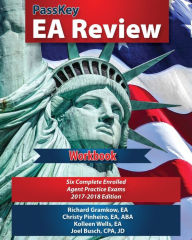 PassKey
EA Review

Workbook

Six Complete Enrolled Agent Practice Exams
2017-2018 Edition

Richard Gramkow, EA
Christy Pinheiro, EA, ABA
Kolleen Wells, EA
Joel Busch, CPA, JD